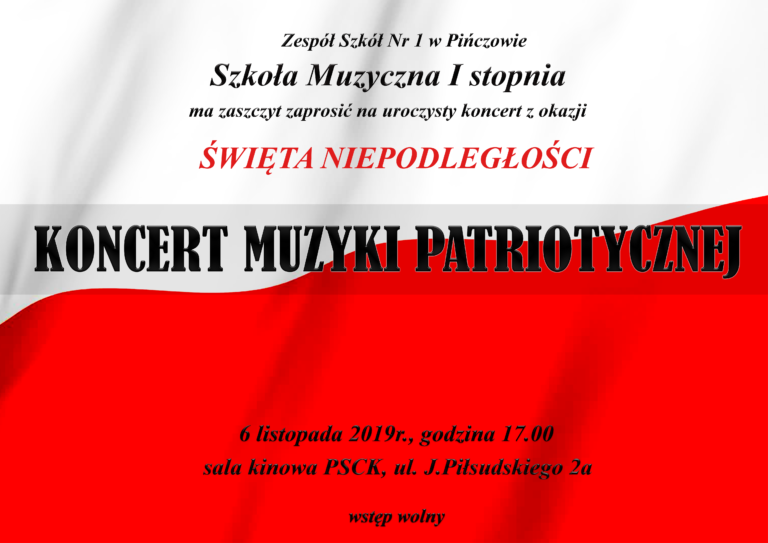 Zespół Szkół Nr 1 w Pińczowie

Szkoła Muzyczna I stopnia

ma zaszczyt zaprosić na uroczysty koncert z okazji

ŚWIĘTA NIEPODLEGŁOŚCI

KONCERT MUZYKI PATRIOTYCZNEJ

6 listopada 2019r., godzina 17.00

sala kinowa PSCK, ul. J.Piłsudskiego 2a

wstęp wolny